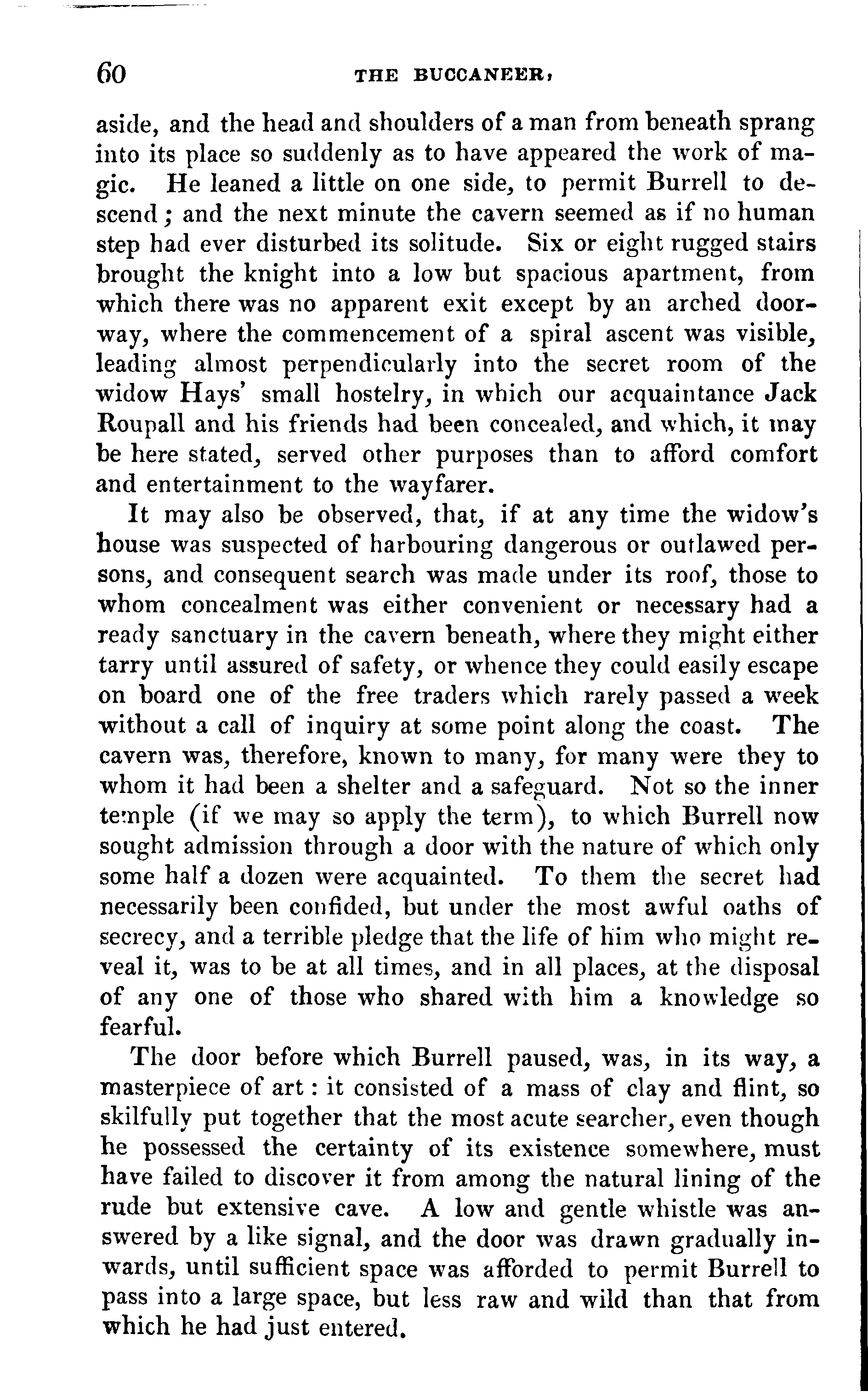 60 THE BUCCANEER,

aside, and the head and shoulders of a man from beneath sprang into its place so suddenly as to have appeared the work of magic. He leaned a little on one side, to permit Burrell to descend; and the next minute the cavern seemed as if no human step had ever disturbed its solitude. Six or eight rugged stairs brought the knight into a low but spacious apartment, from which there was no apparent exit except by an arched doorway, where the commencement of a spiral ascent was visible, leading almost perpendicularly into the secret room of the widow Hays' small hostelry, in which our acquaintance Jack Roupall and his friends had been concealed, and which, it may be here stated, served other purposes than to afford comfort and entertainment to the wayfarer.

It may also be observed, that, if at any time the widow's house was suspected of harbouring dangerous or outlawed persons, and consequent search was made under its roof, those to whom concealment was either convenient or necessary had a ready sanctuary in the cavern beneath, where they might either tarry until assured of safety, or whence they could easily escape on board one of the free traders which rarely passed a week without a call of inquiry at some point along the coast. The cavern was, therefore, known to many, for many were they to whom it had been a shelter and a safeguard. Not so the inner temple (if we may so apply the term), to which Burrell now sought admission through a door with the nature of which only some half a dozen were acquainted. To them the secret had necessarily been confided, but under the most awful oaths of secrecy, and a terrible pledge that the life of him who might reveal it, was to be at all times, and in all places, at the disposal of any one of those who shared with him a knowledge so fearful.

The door before which Burrell paused, was, in its way, a masterpiece of art: it consisted of a mass of clay and flint, so skilfully put together that the most acute searcher, even though he possessed the certainty of its existence somewhere, must have failed to discover it from among the natural lining of the rude but extensive cave. A low and gentle whistle was answered by a like signal, and the door was drawn gradually inwards, until sufficient space was afforded to permit Burrell to pass into a large space, but less raw and wild than that from which he had just entered.